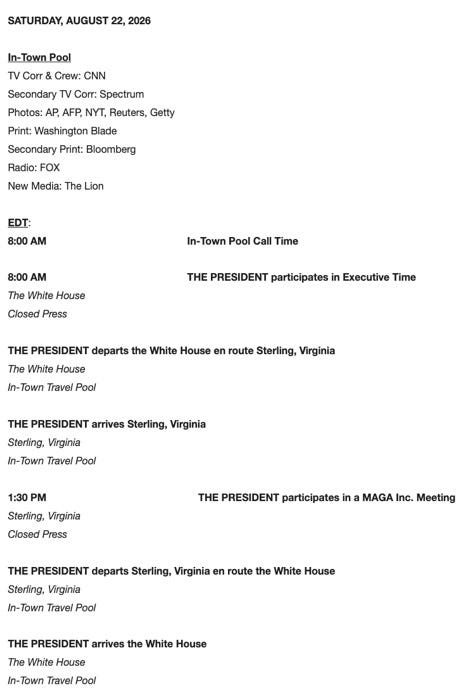 SATURDAY, AUGUST 22, 2026

In-Town Pool
TV Corr & Crew: CNN
Secondary TV Corr: Spectrum
Photos: AP, AFP, NYT, Reuters, Getty
Print: Washington Blade
Secondary Print: Bloomberg
Radio: FOX
New Media: The Lion

EDT:
8:00 AM In-Town Pool Call Time

8:00 AM THE PRESIDENT participates in Executive Time
The White House
Closed Press

THE PRESIDENT departs the White House en route Sterling, Virginia
The White House
In-Town Travel Pool

THE PRESIDENT arrives Sterling, Virginia
Sterling, Virginia
In-Town Travel Pool

1:30 PM THE PRESIDENT participates in a MAGA Inc. Meeting
Sterling, Virginia
Closed Press

THE PRESIDENT departs Sterling, Virginia en route the White House
Sterling, Virginia
In-Town Travel Pool

THE PRESIDENT arrives the White House
The White House
In-Town Travel Pool